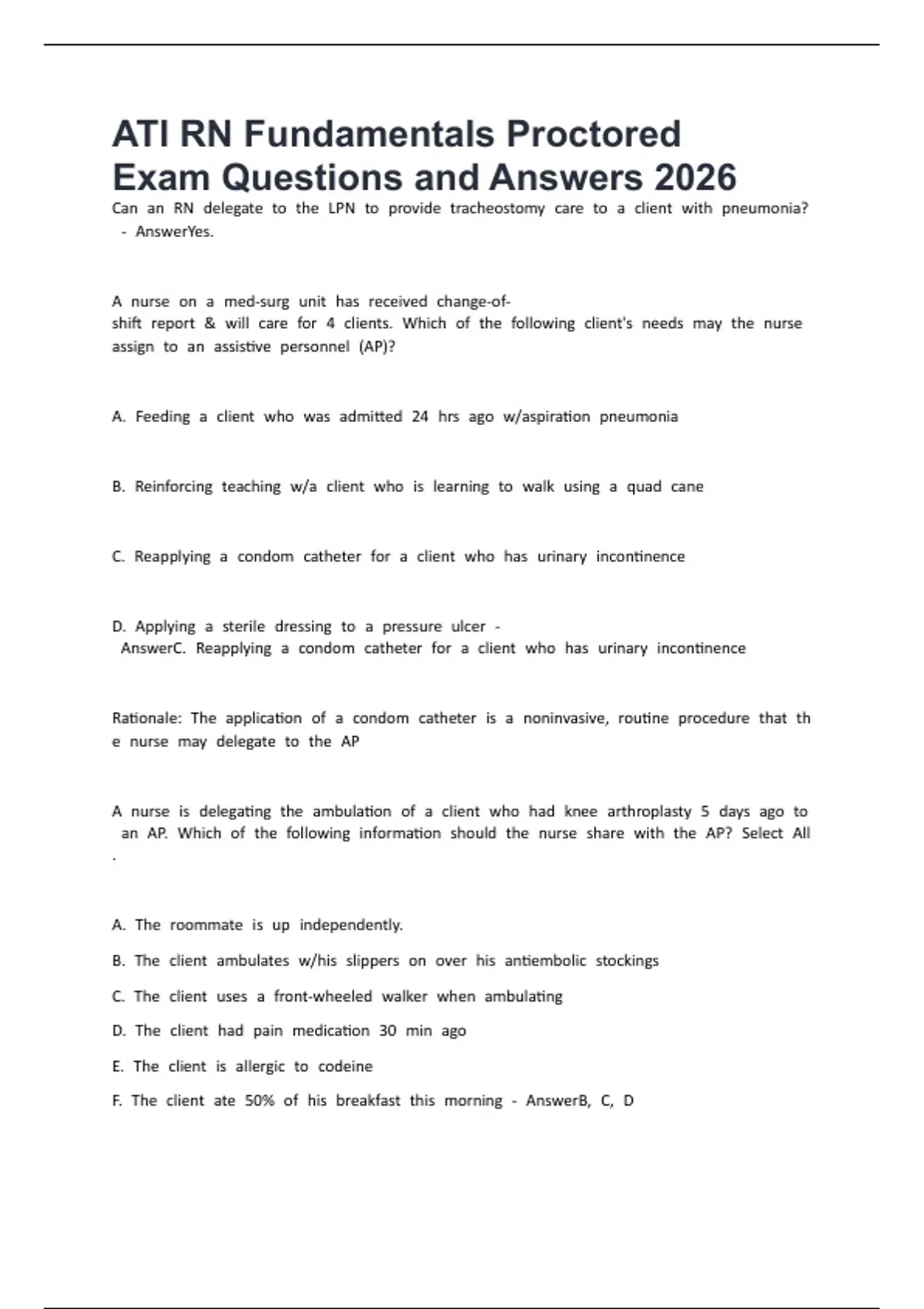 ATI RN Fundamentals Proctored Exam Questions and Answers 2026

Can an RN delegate to the LPN to provide tracheostomy care to a client with pneumonia? - AnswerYes.

A nurse on a med-surg unit has received change-of-shift report & will care for 4 clients. Which of the following client's needs may the nurse assign to an assistive personnel (AP)?

A. Feeding a client who was admitted 24 hrs ago w/aspiration pneumonia

B. Reinforcing teaching w/a client who is learning to walk using a quad cane

C. Reapplying a condom catheter for a client who has urinary incontinence

D. Applying a sterile dressing to a pressure ulcer - AnswerC. Reapplying a condom catheter for a client who has urinary incontinence

Rationale: The application of a condom catheter is a noninvasive, routine procedure that th e nurse may delegate to the AP

A nurse is delegating the ambulation of a client who had knee arthroplasty 5 days ago to an AP. Which of the following information should the nurse share with the AP? Select All .

A. The roommate is up independently.

B. The client ambulates w/his slippers on over his antiembolic stockings

C. The client uses a front-wheeled walker when ambulating

D. The client had pain medication 30 min ago

E. The client is allergic to codeine

F. The client ate 50% of his breakfast this morning - AnswerB, C, D